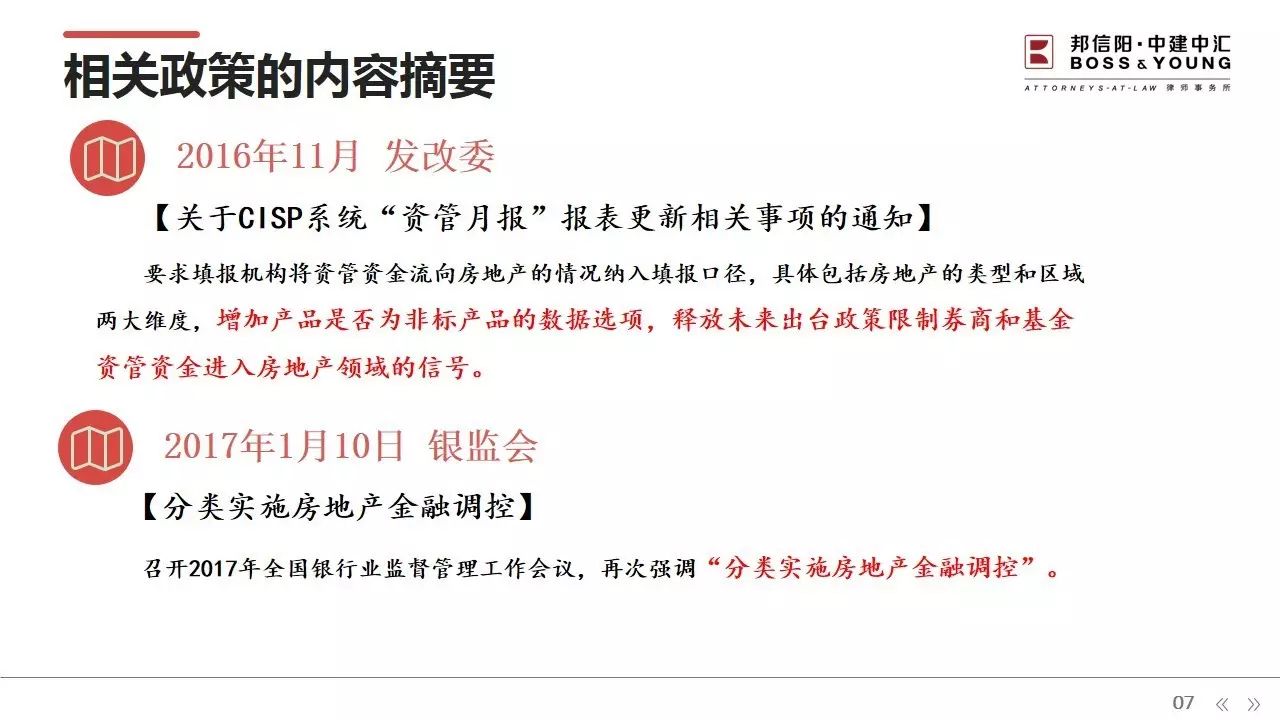 相关政策的内容摘要

邦信阳·中建中汇
BOSS & YOUNG
ATTORNEYS-AT-LAW 律师事务所

2016年11月 发改委

【关于CISP系统“资管月报”报表更新相关事项的通知】

要求填报机构将资管资金流向房地产的情况纳入填报口径，具体包括房地产的类型和区域两大维度，增加产品是否为非标产品的数据选项，释放未来出台政策限制券商和基金资管资金进入房地产领域的信号。

2017年1月10日 银监会

【分类实施房地产金融调控】

召开2017年全国银行业监督管理工作会议，再次强调“分类实施房地产金融调控”。

07 « »